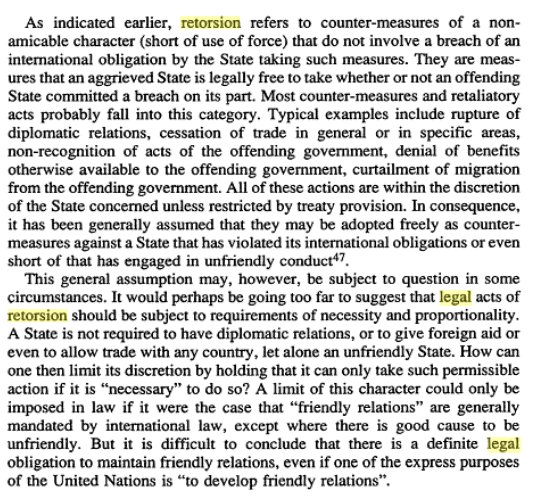 As indicated earlier, retorsion refers to counter-measures of a non-amicable character (short of use of force) that do not involve a breach of an international obligation by the State taking such measures. They are measures that an aggrieved State is legally free to take whether or not an offending State committed a breach on its part. Most counter-measures and retaliatory acts probably fall into this category. Typical examples include rupture of diplomatic relations, cessation of trade in general or in specific areas, non-recognition of acts of the offending government, denial of benefits otherwise available to the offending government, curtailment of migration from the offending government. All of these actions are within the discretion of the State concerned unless restricted by treaty provision. In consequence, it has been generally assumed that they may be adopted freely as counter-measures against a State that has violated its international obligations or even short of that has engaged in unfriendly conduct$^{47}$.

This general assumption may, however, be subject to question in some circumstances. It would perhaps be going too far to suggest that legal acts of retorsion should be subject to requirements of necessity and proportionality. A State is not required to have diplomatic relations, or to give foreign aid or even to allow trade with any country, let alone an unfriendly State. How can one then limit its discretion by holding that it can only take such permissible action if it is "necessary" to do so? A limit of this character could only be imposed in law if it were the case that "friendly relations" are generally mandated by international law, except where there is good cause to be unfriendly. But it is difficult to conclude that there is a definite legal obligation to maintain friendly relations, even if one of the express purposes of the United Nations is "to develop friendly relations".